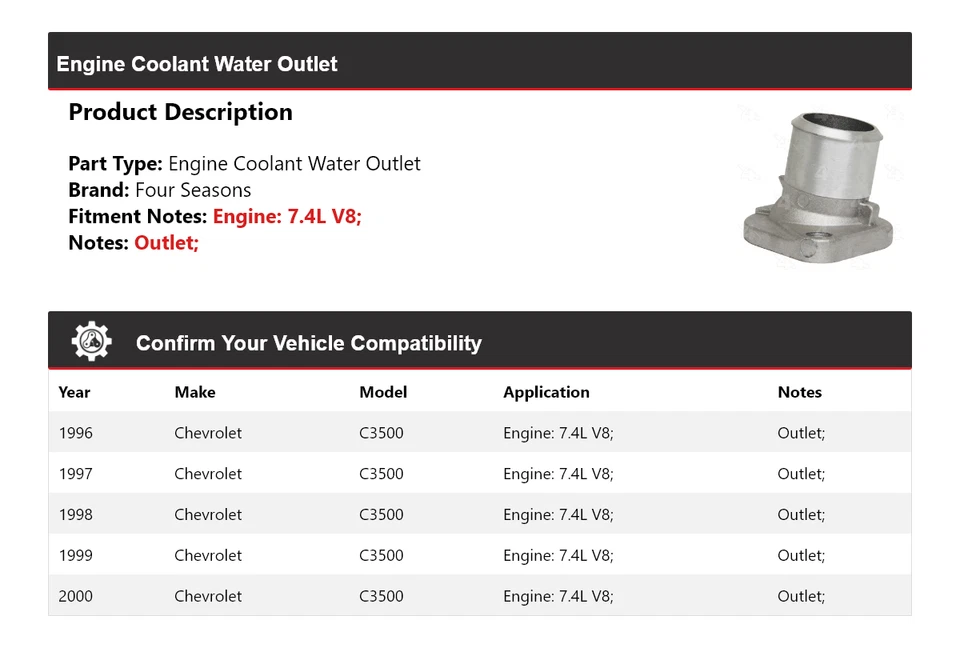 Engine Coolant Water Outlet

Product Description

Part Type: Engine Coolant Water Outlet
Brand: Four Seasons
Fitment Notes: Engine: 7.4L V8;
Notes: Outlet;

Confirm Your Vehicle Compatibility

| Year | Make | Model | Application | Notes |
|---|---|---|---|---|
| 1996 | Chevrolet | C3500 | Engine: 7.4L V8; | Outlet; |
| 1997 | Chevrolet | C3500 | Engine: 7.4L V8; | Outlet; |
| 1998 | Chevrolet | C3500 | Engine: 7.4L V8; | Outlet; |
| 1999 | Chevrolet | C3500 | Engine: 7.4L V8; | Outlet; |
| 2000 | Chevrolet | C3500 | Engine: 7.4L V8; | Outlet; |